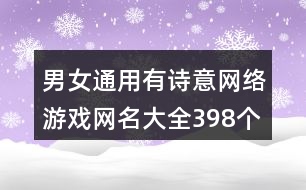 男女通用有诗意网络游戏网名大全398个